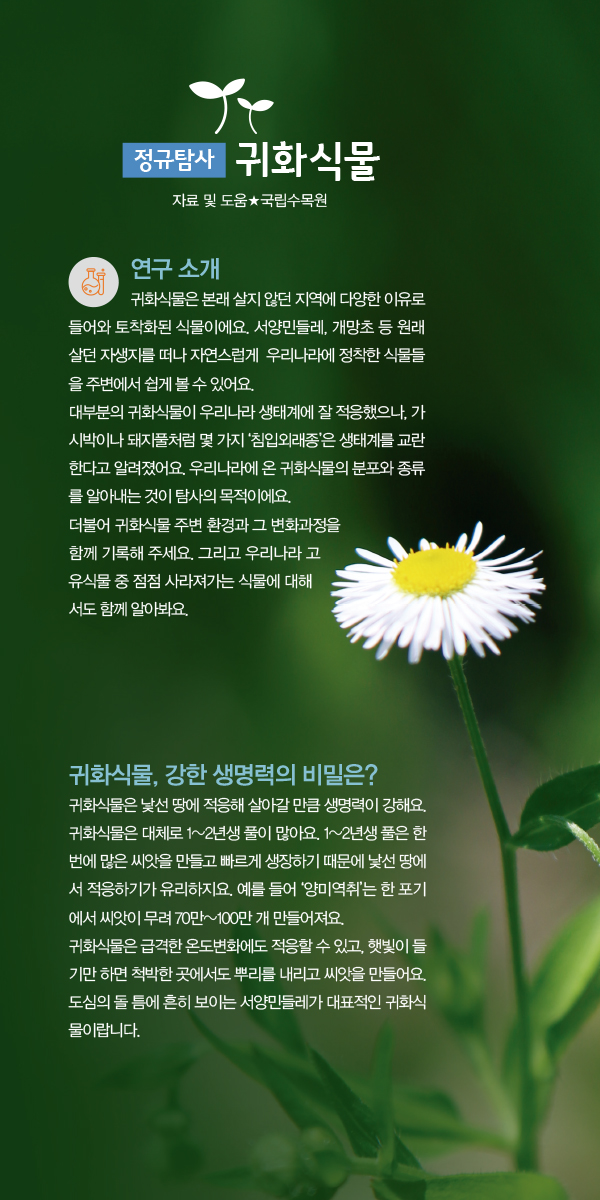 정규탐사 귀화식물

자료 및 도움★국립수목원

연구 소개

귀화식물은 본래 살지 않던 지역에 다양한 이유로 들어와 토착화된 식물이에요. 서양민들레, 개망초 등 원래 살던 자생지를 떠나 자연스럽게 우리나라에 정착한 식물들을 주변에서 쉽게 볼 수 있어요.

대부분의 귀화식물이 우리나라 생태계에 잘 적응했으나, 가시박이나 돼지풀처럼 몇 가지 '침입외래종'은 생태계를 교란한다고 알려졌어요. 우리나라에 온 귀화식물의 분포와 종류를 알아내는 것이 탐사의 목적이에요.

더불어 귀화식물 주변 환경과 그 변화과정을 함께 기록해 주세요. 그리고 우리나라 고유식물 중 점점 사라져가는 식물에 대해서도 함께 알아봐요.

귀화식물, 강한 생명력의 비밀은?

귀화식물은 낯선 땅에 적응해 살아갈 만큼 생명력이 강해요. 귀화식물은 대체로 1~2년생 풀이 많아요. 1~2년생 풀은 한 번에 많은 씨앗을 만들고 빠르게 생장하기 때문에 낯선 땅에서 적응하기가 유리하지요. 예를 들어 '양미역취'는 한 포기에서 씨앗이 무려 70만~100만 개 만들어져요.

귀화식물은 급격한 온도변화에도 적응할 수 있고, 햇빛이 들기만 하면 척박한 곳에서도 뿌리를 내리고 씨앗을 만들어요. 도심의 돌 틈에 흔히 보이는 서양민들레가 대표적인 귀화식물이랍니다.